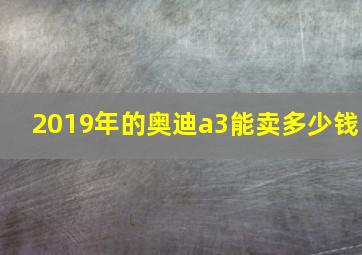 2019年的奥迪a3能卖多少钱